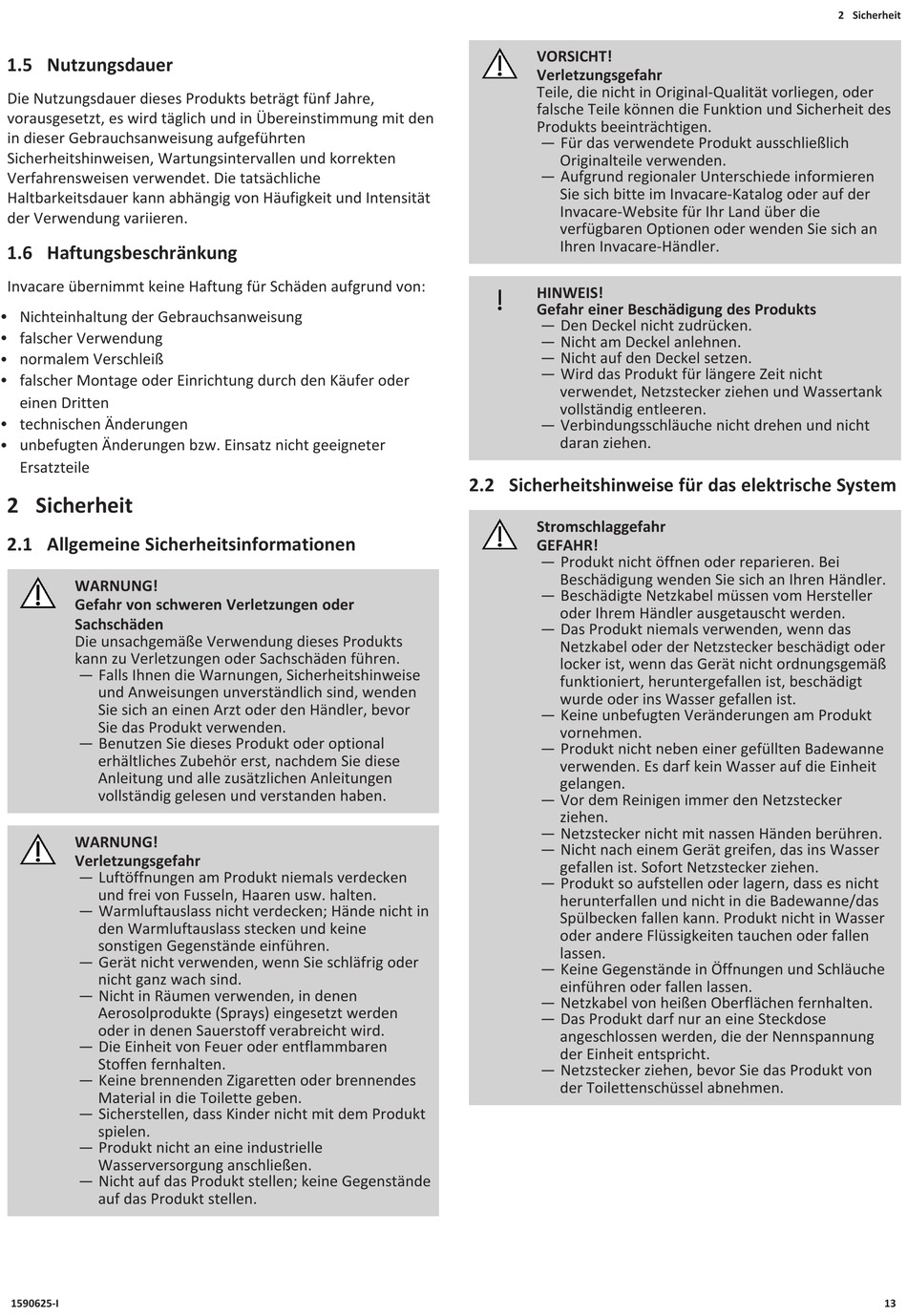 2 Sicherheit

1.5 Nutzungsdauer

Die Nutzungsdauer dieses Produkts beträgt fünf Jahre, vorausgesetzt, es wird täglich und in Übereinstimmung mit den in dieser Gebrauchsanweisung aufgeführten Sicherheitshinweisen, Wartungsintervallen und korrekten Verfahrensweisen verwendet. Die tatsächliche Haltbarkeitsdauer kann abhängig von Häufigkeit und Intensität der Verwendung variieren.

1.6 Haftungsbeschränkung

Invacare übernimmt keine Haftung für Schäden aufgrund von:

• Nichteinhaltung der Gebrauchsanweisung
• falscher Verwendung
• normalem Verschleiß
• falscher Montage oder Einrichtung durch den Käufer oder einen Dritten
• technischen Änderungen
• unbefugten Änderungen bzw. Einsatz nicht geeigneter Ersatzteile

2 Sicherheit

2.1 Allgemeine Sicherheitsinformationen

WARNUNG!
Gefahr von schweren Verletzungen oder Sachschäden
Die unsachgemäße Verwendung dieses Produkts kann zu Verletzungen oder Sachschäden führen.
— Falls Ihnen die Warnungen, Sicherheitshinweise und Anweisungen unverständlich sind, wenden Sie sich an einen Arzt oder den Händler, bevor Sie das Produkt verwenden.
— Benutzen Sie dieses Produkt oder optional erhältliches Zubehör erst, nachdem Sie diese Anleitung und alle zusätzlichen Anleitungen vollständig gelesen und verstanden haben.

WARNUNG!
Verletzungsgefahr
— Luftöffnungen am Produkt niemals verdecken und frei von Fusseln, Haaren usw. halten.
— Warmluftauslass nicht verdecken; Hände nicht in den Warmluftauslass stecken und keine sonstigen Gegenstände einführen.
— Gerät nicht verwenden, wenn Sie schläfrig oder nicht ganz wach sind.
— Nicht in Räumen verwenden, in denen Aerosolprodukte (Sprays) eingesetzt werden oder in denen Sauerstoff verabreicht wird.
— Die Einheit von Feuer oder entflammbaren Stoffen fernhalten.
— Keine brennenden Zigaretten oder brennendes Material in die Toilette geben.
— Sicherstellen, dass Kinder nicht mit dem Produkt spielen.
— Produkt nicht an eine industrielle Wasserversorgung anschließen.
— Nicht auf das Produkt stellen; keine Gegenstände auf das Produkt stellen.

VORSICHT!
Verletzungsgefahr
Teile, die nicht in Original-Qualität vorliegen, oder falsche Teile können die Funktion und Sicherheit des Produkts beeinträchtigen.
— Für das verwendete Produkt ausschließlich Originalteile verwenden.
— Aufgrund regionaler Unterschiede informieren Sie sich bitte im Invacare-Katalog oder auf der Invacare-Website für Ihr Land über die verfügbaren Optionen oder wenden Sie sich an Ihren Invacare-Händler.

!
HINWEIS!
Gefahr einer Beschädigung des Produkts
— Den Deckel nicht zudrücken.
— Nicht am Deckel anlehnen.
— Nicht auf den Deckel setzen.
— Wird das Produkt für längere Zeit nicht verwendet, Netzstecker ziehen und Wassertank vollständig entleeren.
— Verbindungsschläuche nicht drehen und nicht daran ziehen.

2.2 Sicherheitshinweise für das elektrische System

Stromschlaggefahr
GEFAHR!
— Produkt nicht öffnen oder reparieren. Bei Beschädigung wenden Sie sich an Ihren Händler.
— Beschädigte Netzkabel müssen vom Hersteller oder Ihrem Händler ausgetauscht werden.
— Das Produkt niemals verwenden, wenn das Netzkabel oder der Netzstecker beschädigt oder locker ist, wenn das Gerät nicht ordnungsgemäß funktioniert, heruntergefallen ist, beschädigt wurde oder ins Wasser gefallen ist.
— Keine unbefugten Veränderungen am Produkt vornehmen.
— Produkt nicht neben einer gefüllten Badewanne verwenden. Es darf kein Wasser auf die Einheit gelangen.
— Vor dem Reinigen immer den Netzstecker ziehen.
— Netzstecker nicht mit nassen Händen berühren.
— Nicht nach einem Gerät greifen, das ins Wasser gefallen ist. Sofort Netzstecker ziehen.
— Produkt so aufstellen oder lagern, dass es nicht herunterfallen und nicht in die Badewanne/das Spülbecken fallen kann. Produkt nicht in Wasser oder andere Flüssigkeiten tauchen oder fallen lassen.
— Keine Gegenstände in Öffnungen und Schläuche einführen oder fallen lassen.
— Netzkabel von heißen Oberflächen fernhalten.
— Das Produkt darf nur an eine Steckdose angeschlossen werden, die der Nennspannung der Einheit entspricht.
— Netzstecker ziehen, bevor Sie das Produkt von der Toilettenschüssel abnehmen.

1590625-I 13